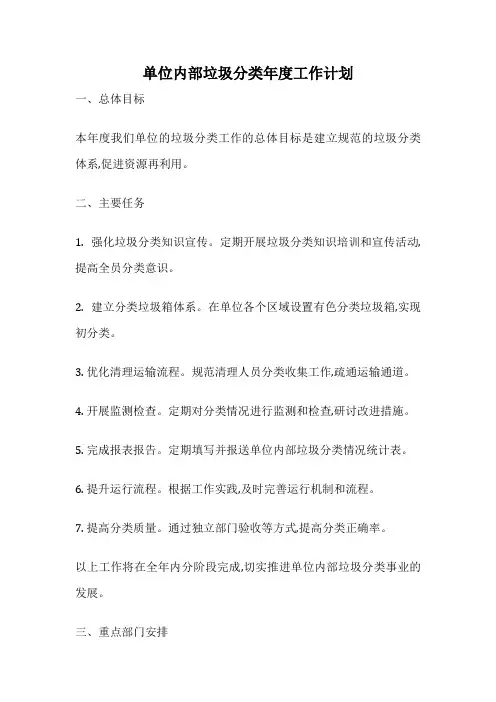 单位内部垃圾分类年度工作计划

一、总体目标

本年度我们单位的垃圾分类工作的总体目标是建立规范的垃圾分类体系,促进资源再利用。

二、主要任务

1. 强化垃圾分类知识宣传。定期开展垃圾分类知识培训和宣传活动,提高全员分类意识。

2. 建立分类垃圾箱体系。在单位各个区域设置有色分类垃圾箱,实现初分类。

3. 优化清理运输流程。规范清理人员分类收集工作,疏通运输通道。

4. 开展监测检查。定期对分类情况进行监测和检查,研讨改进措施。

5. 完成报表报告。定期填写并报送单位内部垃圾分类情况统计表。

6. 提升运行流程。根据工作实践,及时完善运行机制和流程。

7. 提高分类质量。通过独立部门验收等方式,提高分类正确率。

以上工作将在全年内分阶段完成,切实推进单位内部垃圾分类事业的发展。

三、重点部门安排